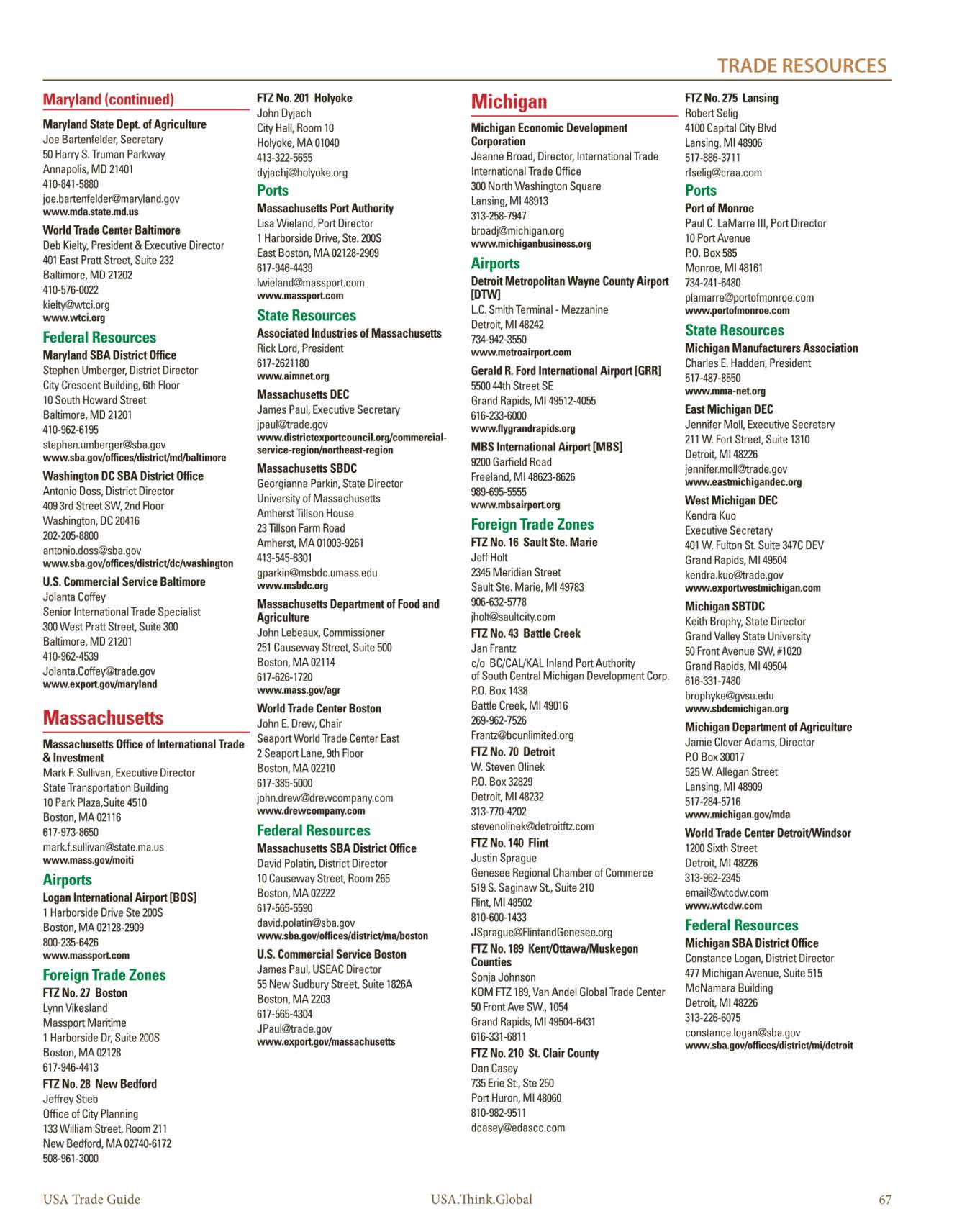 TRADE RESOURCES

Maryland (continued)

Maryland State Dept. of Agriculture
Joe Bartenfelder, Secretary
50 Harry S. Truman Parkway
Annapolis, MD 21401
410-841-5880
joe.bartenfelder@maryland.gov
www.mda.state.md.us

World Trade Center Baltimore
Deb Kielty, President & Executive Director
401 East Pratt Street, Suite 232
Baltimore, MD 21202
410-576-0022
kielty@wtci.org
www.wtci.org

Federal Resources

Maryland SBA District Office
Stephen Umberger, District Director
City Crescent Building, 6th Floor
10 South Howard Street
Baltimore, MD 21201
410-962-6195
stephen.umberger@sba.gov
www.sba.gov/offices/district/md/baltimore

Washington DC SBA District Office
Antonio Doss, District Director
409 3rd Street SW, 2nd Floor
Washington, DC 20416
202-205-8800
antonio.doss@sba.gov
www.sba.gov/offices/district/dc/washington

U.S. Commercial Service Baltimore
Jolanta Coffey
Senior International Trade Specialist
300 West Pratt Street, Suite 300
Baltimore, MD 21201
410-962-4539
Jolanta.Coffey@trade.gov
www.export.gov/maryland

Massachusetts

Massachusetts Office of International Trade & Investment
Mark F. Sullivan, Executive Director
State Transportation Building
10 Park Plaza,Suite 4510
Boston, MA 02116
617-973-8650
mark.f.sullivan@state.ma.us
www.mass.gov/moiti

Airports

Logan International Airport [BOS]
1 Harborside Drive Ste 200S
Boston, MA 02128-2909
800-235-6426
www.massport.com

Foreign Trade Zones

FTZ No. 27 Boston
Lynn Vikesland
Massport Maritime
1 Harborside Dr, Suite 200S
Boston, MA 02128
617-946-4413

FTZ No. 28 New Bedford
Jeffrey Stieb
Office of City Planning
133 William Street, Room 211
New Bedford, MA 02740-6172
508-961-3000

FTZ No. 201 Holyoke
John Dyjach
City Hall, Room 10
Holyoke, MA 01040
413-322-5655
dyjachj@holyoke.org

Ports

Massachusetts Port Authority
Lisa Wieland, Port Director
1 Harborside Drive, Ste. 200S
East Boston, MA 02128-2909
617-946-4439
lwieland@massport.com
www.massport.com

State Resources

Associated Industries of Massachusetts
Rick Lord, President
617-2621180
www.aimnet.org

Massachusetts DEC
James Paul, Executive Secretary
jpaul@trade.gov
www.districtexportcouncil.org/commercial-service-region/northeast-region

Massachusetts SBDC
Georgianna Parkin, State Director
University of Massachusetts
Amherst Tillson House
23 Tillson Farm Road
Amherst, MA 01003-9261
413-545-6301
gparkin@msbdc.umass.edu
www.msbdc.org

Massachusetts Department of Food and Agriculture
John Lebeaux, Commissioner
251 Causeway Street, Suite 500
Boston, MA 02114
617-626-1720
www.mass.gov/agr

World Trade Center Boston
John E. Drew, Chair
Seaport World Trade Center East
2 Seaport Lane, 9th Floor
Boston, MA 02210
617-385-5000
john.drew@drewcompany.com
www.drewcompany.com

Federal Resources

Massachusetts SBA District Office
David Polatin, District Director
10 Causeway Street, Room 265
Boston, MA 02222
617-565-5590
david.polatin@sba.gov
www.sba.gov/offices/district/ma/boston

U.S. Commercial Service Boston
James Paul, USEAC Director
55 New Sudbury Street, Suite 1826A
Boston, MA 2203
617-565-4304
JPaul@trade.gov
www.export.gov/massachusetts

Michigan

Michigan Economic Development Corporation
Jeanne Broad, Director, International Trade
International Trade Office
300 North Washington Square
Lansing, MI 48913
313-258-7947
broadj@michigan.org
www.michiganbusiness.org

Airports

Detroit Metropolitan Wayne County Airport [DTW]
L.C. Smith Terminal - Mezzanine
Detroit, MI 48242
734-942-3550
www.metroairport.com

Gerald R. Ford International Airport [GRR]
5500 44th Street SE
Grand Rapids, MI 49512-4055
616-233-6000
www.flygrandrapids.org

MBS International Airport [MBS]
9200 Garfield Road
Freeland, MI 48623-8626
989-695-5555
www.mbsairport.org

Foreign Trade Zones

FTZ No. 16 Sault Ste. Marie
Jeff Holt
2345 Meridian Street
Sault Ste. Marie, MI 49783
906-632-5778
jholt@saultcity.com

FTZ No. 43 Battle Creek
Jan Frantz
c/o BC/CAL/KAL Inland Port Authority of South Central Michigan Development Corp.
P.O. Box 1438
Battle Creek, MI 49016
269-962-7526
Frantz@bcunlimited.org

FTZ No. 70 Detroit
W. Steven Olinek
P.O. Box 32829
Detroit, MI 48232
313-770-4202
stevenolinek@detroitftz.com

FTZ No. 140 Flint
Justin Sprague
Genesee Regional Chamber of Commerce
519 S. Saginaw St., Suite 210
Flint, MI 48502
810-600-1433
JSprague@FlintandGenesee.org

FTZ No. 189 Kent/Ottawa/Muskegon Counties
Sonja Johnson
KOM FTZ 189, Van Andel Global Trade Center
50 Front Ave SW., 1054
Grand Rapids, MI 49504-6431
616-331-6811

FTZ No. 210 St. Clair County
Dan Casey
735 Erie St., Ste 250
Port Huron, MI 48060
810-982-9511
dcasey@edascc.com

FTZ No. 275 Lansing
Robert Selig
4100 Capital City Blvd
Lansing, MI 48906
517-886-3711
rfselig@craa.com

Ports

Port of Monroe
Paul C. LaMarre III, Port Director
10 Port Avenue
P.O. Box 585
Monroe, MI 48161
734-241-6480
plamarre@portofmonroe.com
www.portofmonroe.com

State Resources

Michigan Manufacturers Association
Charles E. Hadden, President
517-487-8550
www.mma-net.org

East Michigan DEC
Jennifer Moll, Executive Secretary
211 W. Fort Street, Suite 1310
Detroit, MI 48226
jennifer.moll@trade.gov
www.eastmichigandec.org

West Michigan DEC
Kendra Kuo
Executive Secretary
401 W. Fulton St. Suite 347C DEV
Grand Rapids, MI 49504
kendra.kuo@trade.gov
www.exportwestmichigan.com

Michigan SBTDC
Keith Brophy, State Director
Grand Valley State University
50 Front Avenue SW, #1020
Grand Rapids, MI 49504
616-331-7480
brophyke@gvsu.edu
www.sbdcmichigan.org

Michigan Department of Agriculture
Jamie Clover Adams, Director
P.O Box 30017
525 W. Allegan Street
Lansing, MI 48909
517-284-5716
www.michigan.gov/mda

World Trade Center Detroit/Windsor
1200 Sixth Street
Detroit, MI 48226
313-962-2345
email@wtcdw.com
www.wtcdw.com

Federal Resources

Michigan SBA District Office
Constance Logan, District Director
477 Michigan Avenue, Suite 515
McNamara Building
Detroit, MI 48226
313-226-6075
constance.logan@sba.gov
www.sba.gov/offices/district/mi/detroit

USA Trade Guide USA.Think.Global 67